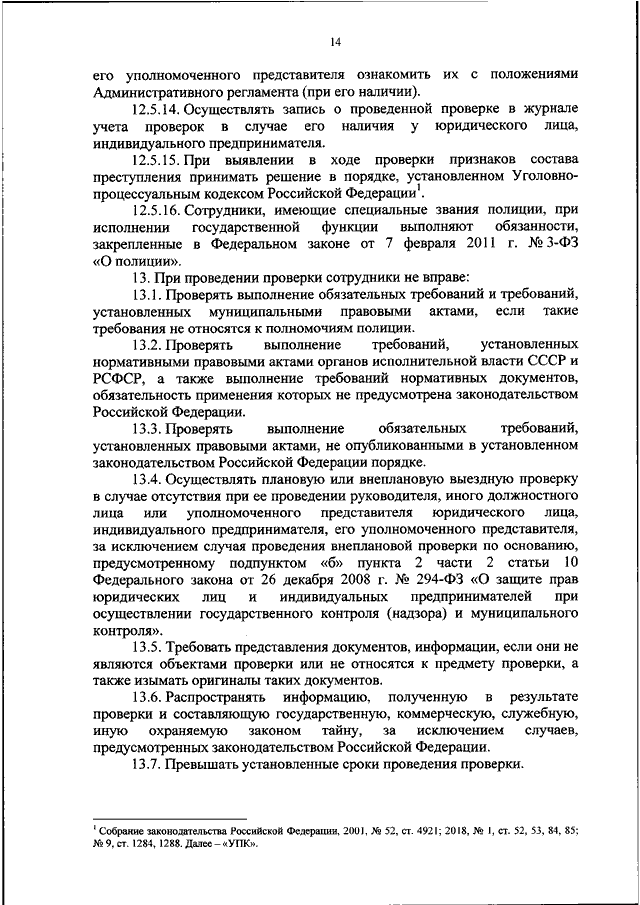 14

его уполномоченного представителя ознакомить их с положениями Административного регламента (при его наличии).

12.5.14. Осуществлять запись о проведенной проверке в журнале учета проверок в случае его наличия у юридического лица, индивидуального предпринимателя.

12.5.15. При выявлении в ходе проверки признаков состава преступления принимать решение в порядке, установленном Уголовно-процессуальным кодексом Российской Федерации$^1$.

12.5.16. Сотрудники, имеющие специальные звания полиции, при исполнении государственной функции выполняют обязанности, закрепленные в Федеральном законе от 7 февраля 2011 г. № 3-ФЗ «О полиции».

13. При проведении проверки сотрудники не вправе:

13.1. Проверять выполнение обязательных требований и требований, установленных муниципальными правовыми актами, если такие требования не относятся к полномочиям полиции.

13.2. Проверять выполнение требований, установленных нормативными правовыми актами органов исполнительной власти СССР и РСФСР, а также выполнение требований нормативных документов, обязательность применения которых не предусмотрена законодательством Российской Федерации.

13.3. Проверять выполнение обязательных требований, установленных правовыми актами, не опубликованными в установленном законодательством Российской Федерации порядке.

13.4. Осуществлять плановую или внеплановую выездную проверку в случае отсутствия при ее проведении руководителя, иного должностного лица или уполномоченного представителя юридического лица, индивидуального предпринимателя, его уполномоченного представителя, за исключением случая проведения внеплановой проверки по основанию, предусмотренному подпунктом «б» пункта 2 части 2 статьи 10 Федерального закона от 26 декабря 2008 г. № 294-ФЗ «О защите прав юридических лиц и индивидуальных предпринимателей при осуществлении государственного контроля (надзора) и муниципального контроля».

13.5. Требовать представления документов, информации, если они не являются объектами проверки или не относятся к предмету проверки, а также изымать оригиналы таких документов.

13.6. Распространять информацию, полученную в результате проверки и составляющую государственную, коммерческую, служебную, иную охраняемую законом тайну, за исключением случаев, предусмотренных законодательством Российской Федерации.

13.7. Превышать установленные сроки проведения проверки.

$^1$ Собрание законодательства Российской Федерации, 2001, № 52, ст. 4921; 2018, № 1, ст. 52, 53, 84, 85; № 9, ст. 1284, 1288. Далее – «УПК».